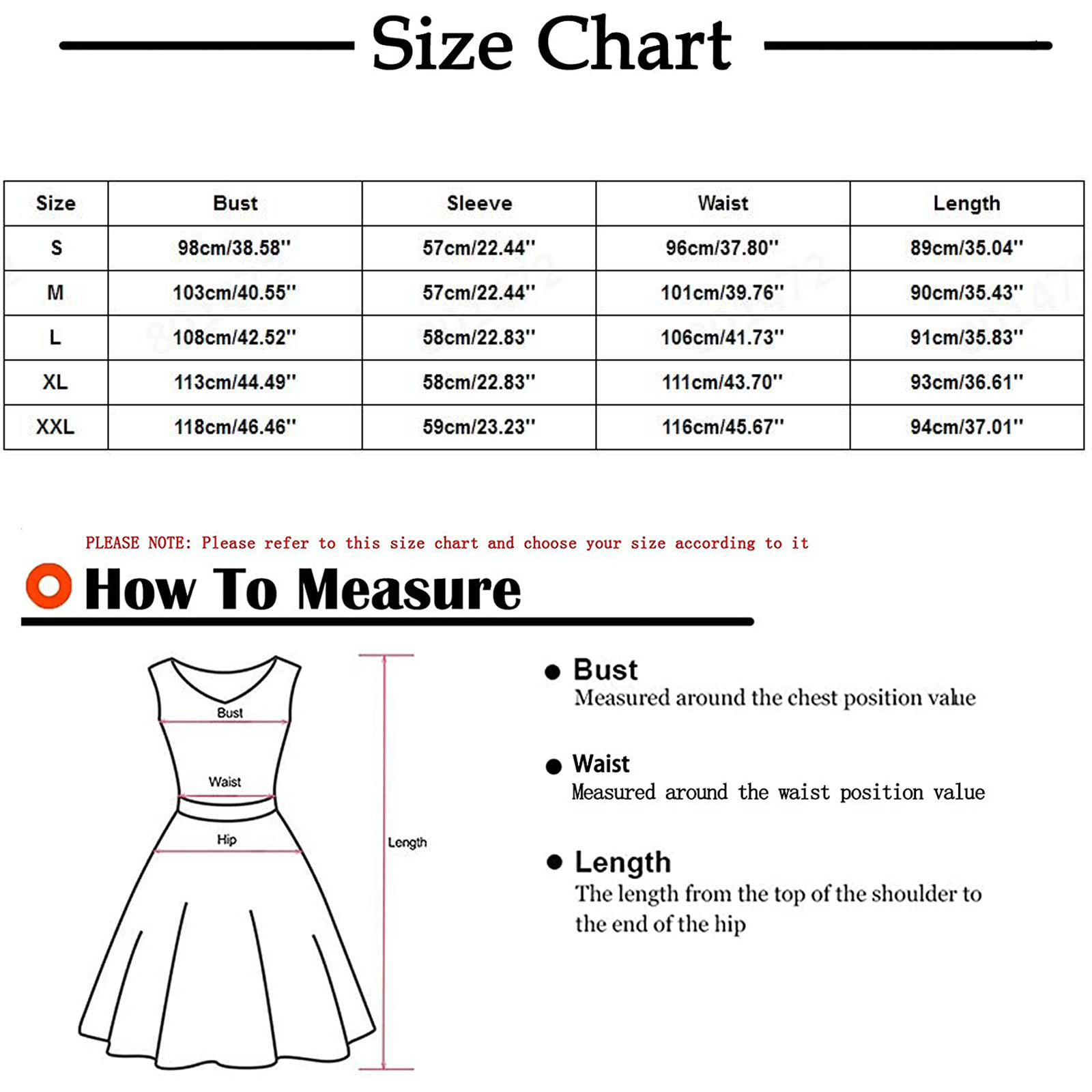 Size Chart

| Size | Bust | Sleeve | Waist | Length |
|---|---|---|---|---|
| S | 98cm/38.58'' | 57cm/22.44'' | 96cm/37.80'' | 89cm/35.04'' |
| M | 103cm/40.55'' | 57cm/22.44'' | 101cm/39.76'' | 90cm/35.43'' |
| L | 108cm/42.52'' | 58cm/22.83'' | 106cm/41.73'' | 91cm/35.83'' |
| XL | 113cm/44.49'' | 58cm/22.83'' | 111cm/43.70'' | 93cm/36.61'' |
| XXL | 118cm/46.46'' | 59cm/23.23'' | 116cm/45.67'' | 94cm/37.01'' |

PLEASE NOTE: Please refer to this size chart and choose your size according to it

How To Measure

Bust

Waist

Hip

Length

Bust
Measured around the chest position value

Waist
Measured around the waist position value

Length
The length from the top of the shoulder to the end of the hip